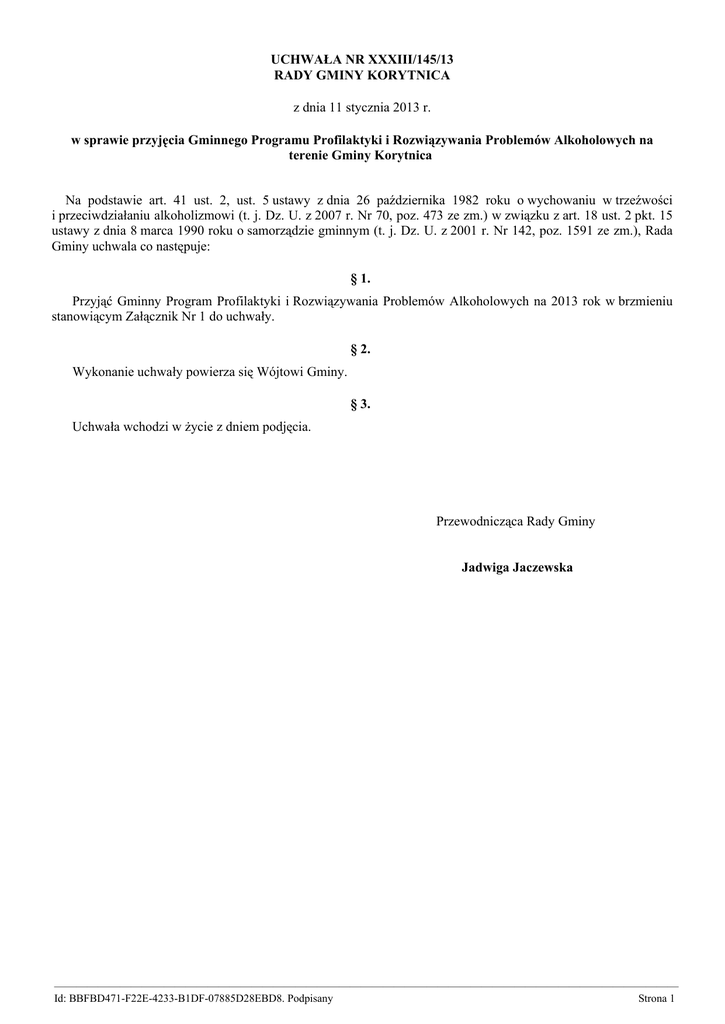 UCHWAŁA NR XXXIII/145/13
RADY GMINY KORYTNICA

z dnia 11 stycznia 2013 r.

w sprawie przyjęcia Gminnego Programu Profilaktyki i Rozwiązywania Problemów Alkoholowych na terenie Gminy Korytnica

Na podstawie art. 41 ust. 2, ust. 5 ustawy z dnia 26 października 1982 roku o wychowaniu w trzeźwości i przeciwdziałaniu alkoholizmowi (t. j. Dz. U. z 2007 r. Nr 70, poz. 473 ze zm.) w związku z art. 18 ust. 2 pkt. 15 ustawy z dnia 8 marca 1990 roku o samorządzie gminnym (t. j. Dz. U. z 2001 r. Nr 142, poz. 1591 ze zm.), Rada Gminy uchwala co następuje:

§ 1.

Przyjąć Gminny Program Profilaktyki i Rozwiązywania Problemów Alkoholowych na 2013 rok w brzmieniu stanowiącym Załącznik Nr 1 do uchwały.

§ 2.

Wykonanie uchwały powierza się Wójtowi Gminy.

§ 3.

Uchwała wchodzi w życie z dniem podjęcia.

Przewodnicząca Rady Gminy

Jadwiga Jaczewska

Id: BBFBD471-F22E-4233-B1DF-07885D28EBD8. Podpisany

Strona 1